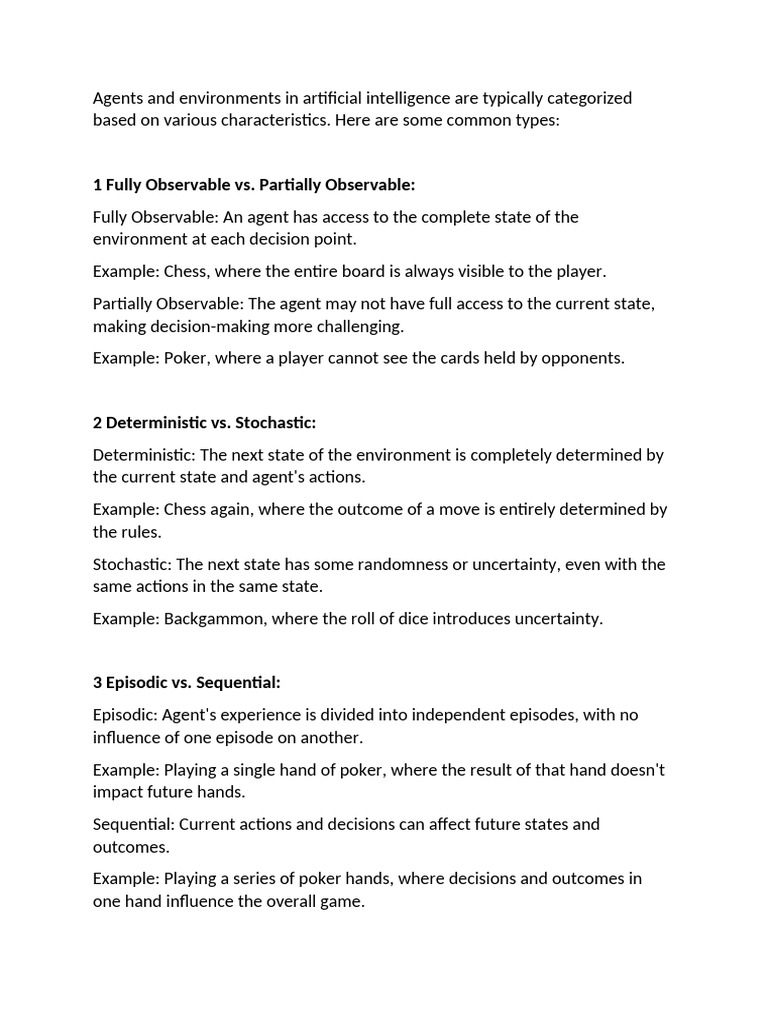 Agents and environments in artificial intelligence are typically categorized based on various characteristics. Here are some common types:

1 Fully Observable vs. Partially Observable:

Fully Observable: An agent has access to the complete state of the environment at each decision point.

Example: Chess, where the entire board is always visible to the player.

Partially Observable: The agent may not have full access to the current state, making decision-making more challenging.

Example: Poker, where a player cannot see the cards held by opponents.

2 Deterministic vs. Stochastic:

Deterministic: The next state of the environment is completely determined by the current state and agent's actions.

Example: Chess again, where the outcome of a move is entirely determined by the rules.

Stochastic: The next state has some randomness or uncertainty, even with the same actions in the same state.

Example: Backgammon, where the roll of dice introduces uncertainty.

3 Episodic vs. Sequential:

Episodic: Agent's experience is divided into independent episodes, with no influence of one episode on another.

Example: Playing a single hand of poker, where the result of that hand doesn't impact future hands.

Sequential: Current actions and decisions can affect future states and outcomes.

Example: Playing a series of poker hands, where decisions and outcomes in one hand influence the overall game.